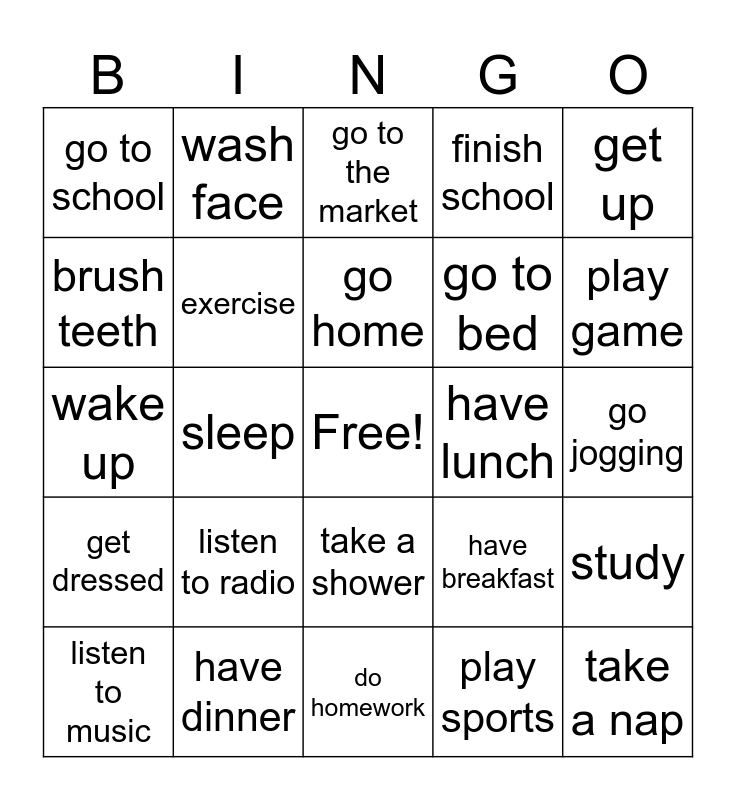 | B | I | N | G | O |
|---|---|---|---|---|
| go to school | wash face | go to the market | finish school | get up |
| brush teeth | exercise | go home | go to bed | play game |
| wake up | sleep | Free! | have lunch | go jogging |
| get dressed | listen to radio | take a shower | have breakfast | study |
| listen to music | have dinner | do homework | play sports | take a nap |